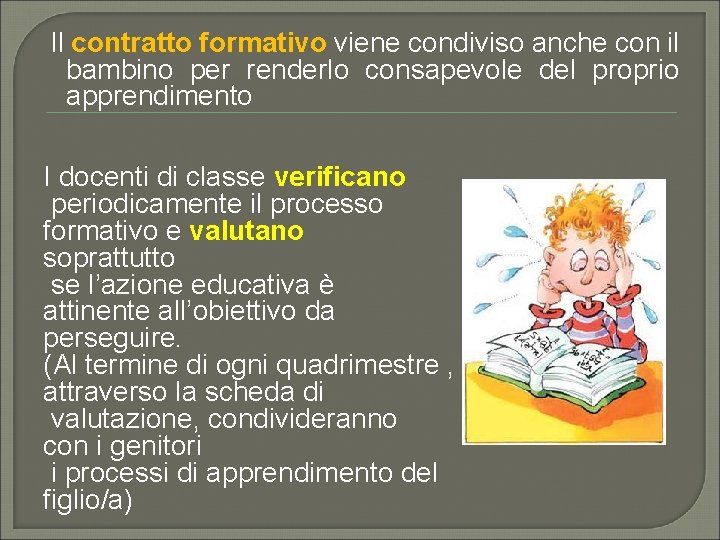 Il contratto formativo viene condiviso anche con il bambino per renderlo consapevole del proprio apprendimento

I docenti di classe verificano periodicamente il processo formativo e valutano soprattutto se l’azione educativa è attinente all’obiettivo da perseguire. (Al termine di ogni quadrimestre , attraverso la scheda di valutazione, condivideranno con i genitori i processi di apprendimento del figlio/a)